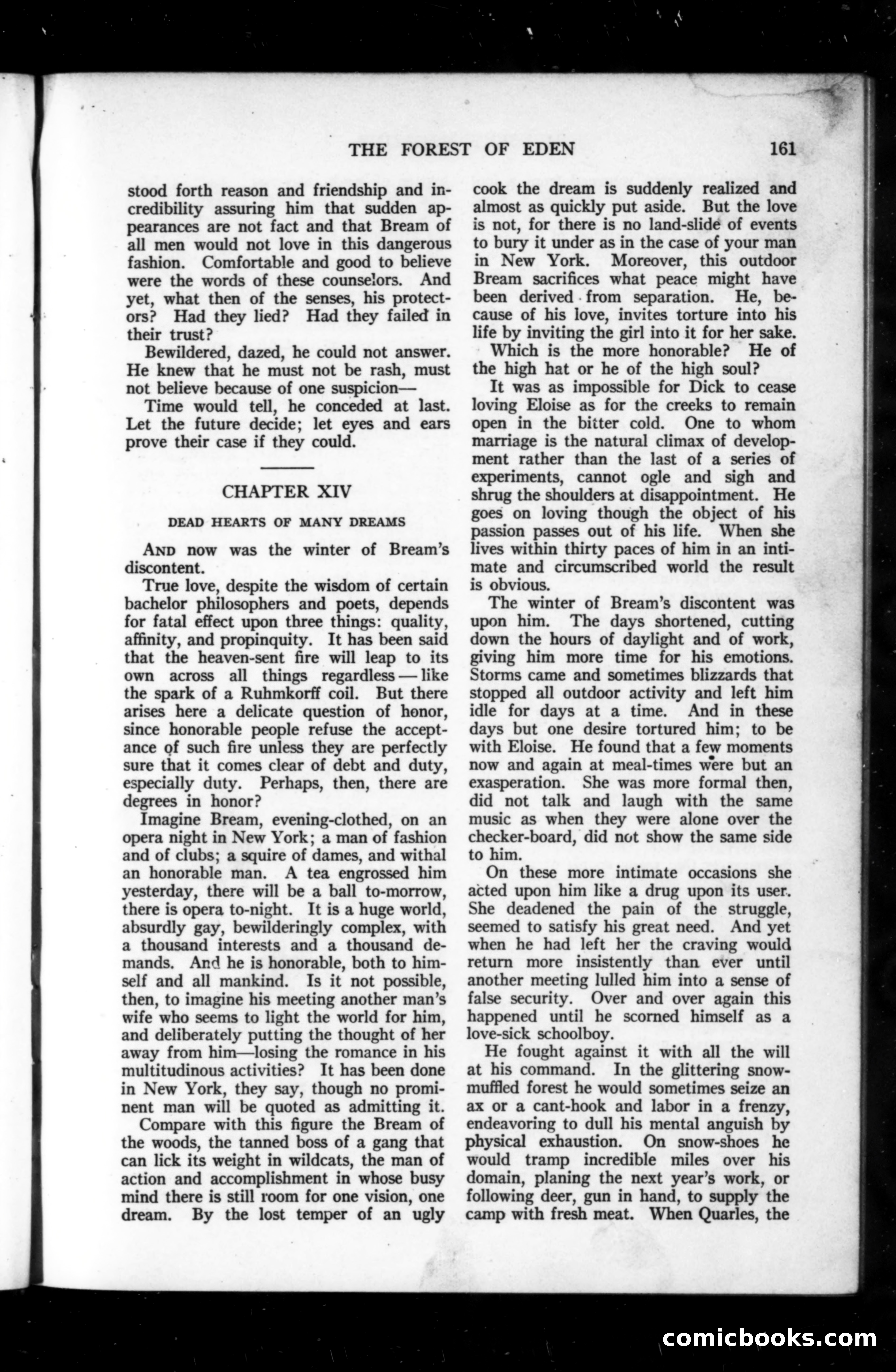 THE FOREST OF EDEN 161

stood forth reason and friendship and incredibility assuring him that sudden appearances are not fact and that Bream of all men would not love in this dangerous fashion. Comfortable and good to believe were the words of these counselors. And yet, what then of the senses, his protectors? Had they lied? Had they failed in their trust?

Bewildered, dazed, he could not answer. He knew that he must not be rash, must not believe because of one suspicion—

Time would tell, he conceded at last. Let the future decide; let eyes and ears prove their case if they could.

CHAPTER XIV

DEAD HEARTS OF MANY DREAMS

AND now was the winter of Bream's discontent.

True love, despite the wisdom of certain bachelor philosophers and poets, depends for fatal effect upon three things: quality, affinity, and propinquity. It has been said that the heaven-sent fire will leap to its own across all things regardless — like the spark of a Ruhmkorff coil. But there arises here a delicate question of honor, since honorable people refuse the acceptance of such fire unless they are perfectly sure that it comes clear of debt and duty, especially duty. Perhaps, then, there are degrees in honor?

Imagine Bream, evening-clothed, on an opera night in New York; a man of fashion and of clubs; a squire of dames, and withal an honorable man. A tea engrossed him yesterday, there will be a ball to-morrow, there is opera to-night. It is a huge world, absurdly gay, bewilderingly complex, with a thousand interests and a thousand demands. And he is honorable, both to himself and all mankind. Is it not possible, then, to imagine his meeting another man's wife who seems to light the world for him, and deliberately putting the thought of her away from him—losing the romance in his multitudinous activities? It has been done in New York, they say, though no prominent man will be quoted as admitting it.

Compare with this figure the Bream of the woods, the tanned boss of a gang that can lick its weight in wildcats, the man of action and accomplishment in whose busy mind there is still room for one vision, one dream. By the lost temper of an ugly cook the dream is suddenly realized and almost as quickly put aside. But the love is not, for there is no land-slide of events to bury it under as in the case of your man in New York. Moreover, this outdoor Bream sacrifices what peace might have been derived from separation. He, because of his love, invites torture into his life by inviting the girl into it for her sake.

Which is the more honorable? He of the high hat or he of the high soul?

It was as impossible for Dick to cease loving Eloise as for the creeks to remain open in the bitter cold. One to whom marriage is the natural climax of development rather than the last of a series of experiments, cannot ogle and sigh and shrug the shoulders at disappointment. He goes on loving though the object of his passion passes out of his life. When she lives within thirty paces of him in an intimate and circumscribed world the result is obvious.

The winter of Bream's discontent was upon him. The days shortened, cutting down the hours of daylight and of work, giving him more time for his emotions. Storms came and sometimes blizzards that stopped all outdoor activity and left him idle for days at a time. And in these days but one desire tortured him; to be with Eloise. He found that a few moments now and again at meal-times were but an exasperation. She was more formal then, did not talk and laugh with the same music as when they were alone over the checker-board, did not show the same side to him.

On these more intimate occasions she acted upon him like a drug upon its user. She deadened the pain of the struggle, seemed to satisfy his great need. And yet when he had left her the craving would return more insistently than ever until another meeting lulled him into a sense of false security. Over and over again this happened until he scorned himself as a love-sick schoolboy.

He fought against it with all the will at his command. In the glittering snow-muffled forest he would sometimes seize an ax or a cant-hook and labor in a frenzy, endeavoring to dull his mental anguish by physical exhaustion. On snow-shoes he would tramp incredible miles over his domain, planing the next year's work, or following deer, gun in hand, to supply the camp with fresh meat. When Quarles, the

comicbooks.com